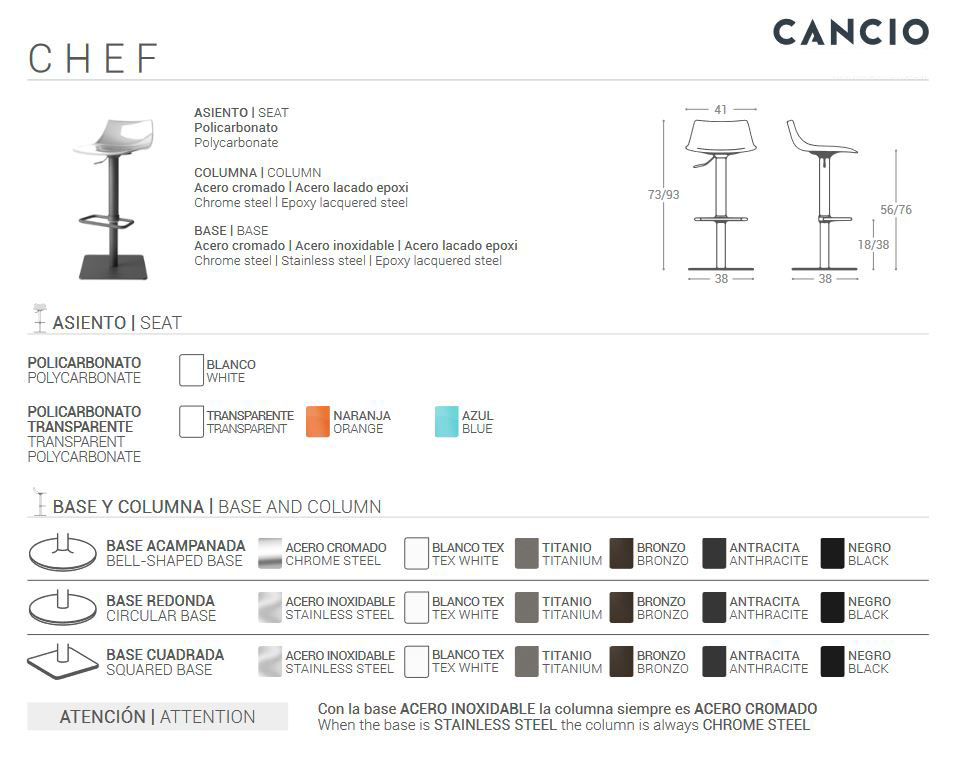 CANCIO

CHEF

ASIENTO | SEAT
Policarbonato
Polycarbonate

COLUMNA | COLUMN
Acero cromado | Acero lacado epoxi
Chrome steel | Epoxy lacquered steel

BASE | BASE
Acero cromado | Acero inoxidable | Acero lacado epoxi
Chrome steel | Stainless steel | Epoxy lacquered steel

41
73/93
56/76
18/38
38
38

ASIENTO | SEAT

POLICARBONATO
POLYCARBONATE

BLANCO
WHITE

POLICARBONATO TRANSPARENTE
TRANSPARENT POLYCARBONATE

TRANSPARENTE
TRANSPARENT

NARANJA
ORANGE

AZUL
BLUE

BASE Y COLUMNA | BASE AND COLUMN

| | | | | | | |
|---|---|---|---|---|---|---|
| BASE ACAMPANADA BELL-SHAPED BASE | ACERO CROMADO CHROME STEEL | BLANCO TEX TEX WHITE | TITANIO TITANIUM | BRONZO BRONZO | ANTRACITA ANTHRACITE | NEGRO BLACK |
| BASE REDONDA CIRCULAR BASE | ACERO INOXIDABLE STAINLESS STEEL | BLANCO TEX TEX WHITE | TITANIO TITANIUM | BRONZO BRONZO | ANTRACITA ANTHRACITE | NEGRO BLACK |
| BASE CUADRADA SQUARED BASE | ACERO INOXIDABLE STAINLESS STEEL | BLANCO TEX TEX WHITE | TITANIO TITANIUM | BRONZO BRONZO | ANTRACITA ANTHRACITE | NEGRO BLACK |

ATENCIÓN | ATTENTION

Con la base ACERO INOXIDABLE la columna siempre es ACERO CROMADO
When the base is STAINLESS STEEL the column is always CHROME STEEL